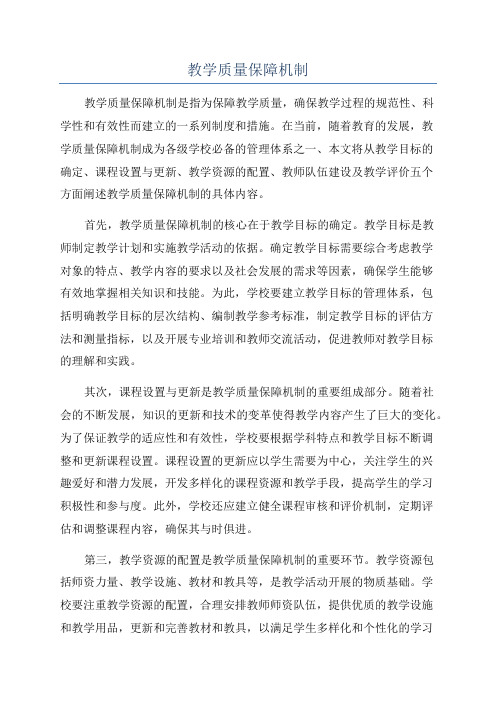 教学质量保障机制

教学质量保障机制是指为保障教学质量，确保教学过程的规范性、科学性和有效性而建立的一系列制度和措施。在当前，随着教育的发展，教学质量保障机制成为各级学校必备的管理体系之一、本文将从教学目标的确定、课程设置与更新、教学资源的配置、教师队伍建设及教学评价五个方面阐述教学质量保障机制的具体内容。

首先，教学质量保障机制的核心在于教学目标的确定。教学目标是教师制定教学计划和实施教学活动的依据。确定教学目标需要综合考虑教学对象的特点、教学内容的要求以及社会发展的需求等因素，确保学生能够有效地掌握相关知识和技能。为此，学校要建立教学目标的管理体系，包括明确教学目标的层次结构、编制教学参考标准，制定教学目标的评估方法和测量指标，以及开展专业培训和教师交流活动，促进教师对教学目标的理解和实践。

其次，课程设置与更新是教学质量保障机制的重要组成部分。随着社会的不断发展，知识的更新和技术的变革使得教学内容产生了巨大的变化。为了保证教学的适应性和有效性，学校要根据学科特点和教学目标不断调整和更新课程设置。课程设置的更新应以学生需要为中心，关注学生的兴趣爱好和潜力发展，开发多样化的课程资源和教学手段，提高学生的学习积极性和参与度。此外，学校还应建立健全课程审核和评价机制，定期评估和调整课程内容，确保其与时俱进。

第三，教学资源的配置是教学质量保障机制的重要环节。教学资源包括师资力量、教学设施、教材和教具等，是教学活动开展的物质基础。学校要注重教学资源的配置，合理安排教师师资队伍，提供优质的教学设施和教学用品，更新和完善教材和教具，以满足学生多样化和个性化的学习